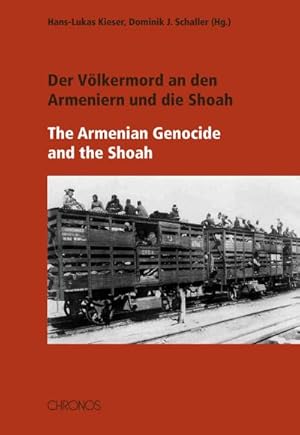 Hans-Lukas Kieser, Dominik J. Schaller (Hg.)

Der Völkermord an den Armeniern und die Shoah

The Armenian Genocide and the Shoah

CHRONOS